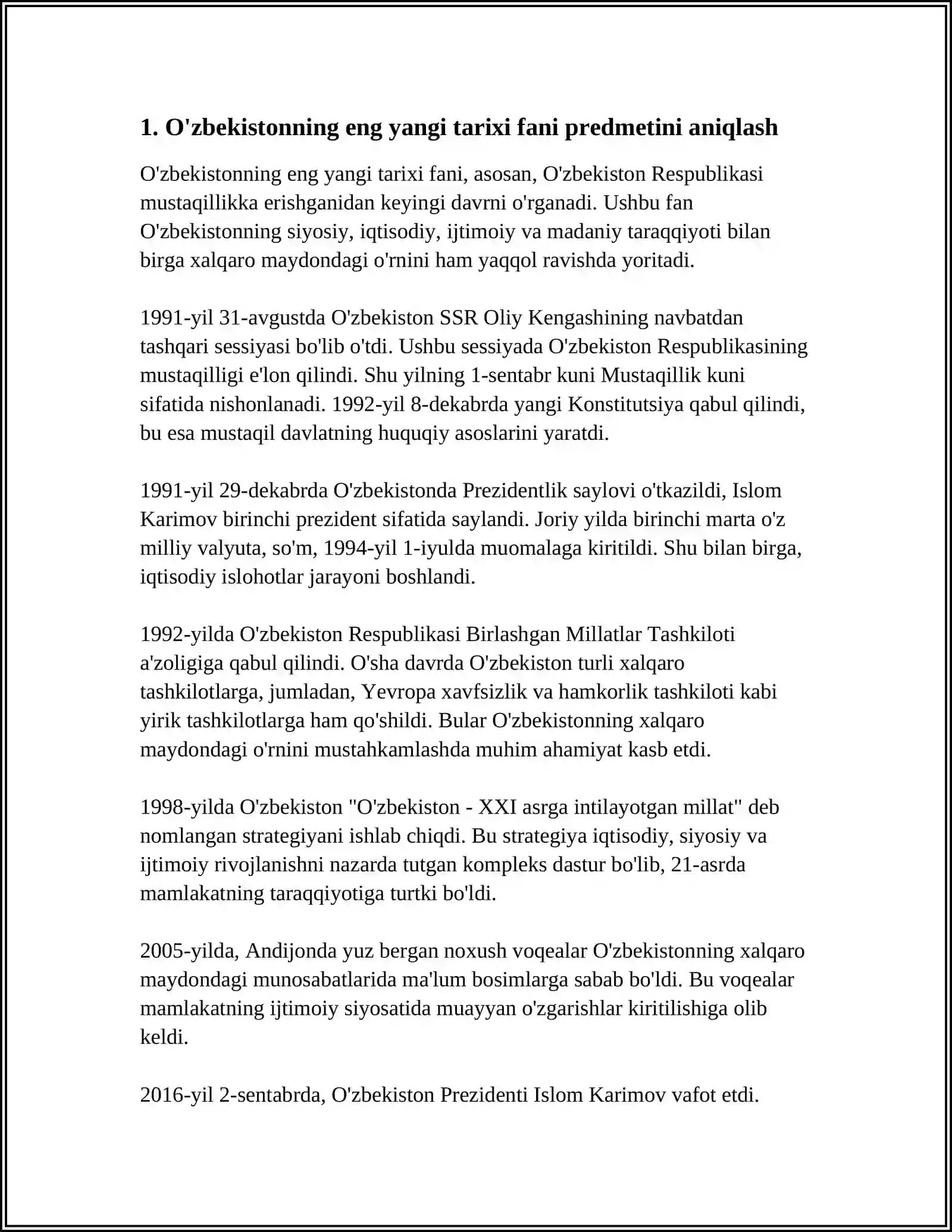 1. O'zbekistonning eng yangi tarixi fani predmetini aniqlash

O'zbekistonning eng yangi tarixi fani, asosan, O'zbekiston Respublikasi mustaqillikka erishganidan keyingi davrni o'rganadi. Ushbu fan O'zbekistonning siyosiy, iqtisodiy, ijtimoiy va madaniy taraqqiyoti bilan birga xalqaro maydondagi o'rnini ham yaqqol ravishda yoritadi.

1991-yil 31-avgustda O'zbekiston SSR Oliy Kengashining navbatdan tashqari sessiyasi bo'lib o'tdi. Ushbu sessiyada O'zbekiston Respublikasining mustaqilligi e'lon qilindi. Shu yilning 1-sentabr kuni Mustaqillik kuni sifatida nishonlanadi. 1992-yil 8-dekabrda yangi Konstitutsiya qabul qilindi, bu esa mustaqil davlatning huquqiy asoslarini yaratdi.

1991-yil 29-dekabrda O'zbekistonda Prezidentlik saylovi o'tkazildi, Islom Karimov birinchi prezident sifatida saylandi. Joriy yilda birinchi marta o'z milliy valyuta, so'm, 1994-yil 1-iyulda muomalaga kiritildi. Shu bilan birga, iqtisodiy islohotlar jarayoni boshlandi.

1992-yilda O'zbekiston Respublikasi Birlashgan Millatlar Tashkiloti a'zoligiga qabul qilindi. O'sha davrda O'zbekiston turli xalqaro tashkilotlarga, jumladan, Yevropa xavfsizlik va hamkorlik tashkiloti kabi yirik tashkilotlarga ham qo'shildi. Bular O'zbekistonning xalqaro maydondagi o'rnini mustahkamlashda muhim ahamiyat kasb etdi.

1998-yilda O'zbekiston "O'zbekiston - XXI asrga intilayotgan millat" deb nomlangan strategiyani ishlab chiqdi. Bu strategiya iqtisodiy, siyosiy va ijtimoiy rivojlanishni nazarda tutgan kompleks dastur bo'lib, 21-asrda mamlakatning taraqqiyotiga turtki bo'ldi.

2005-yilda, Andijonda yuz bergan noxush voqealar O'zbekistonning xalqaro maydondagi munosabatlarida ma'lum bosimlarga sabab bo'ldi. Bu voqealar mamlakatning ijtimoiy siyosatida muayyan o'zgarishlar kiritilishiga olib keldi.

2016-yil 2-sentabrda, O'zbekiston Prezidenti Islom Karimov vafot etdi.